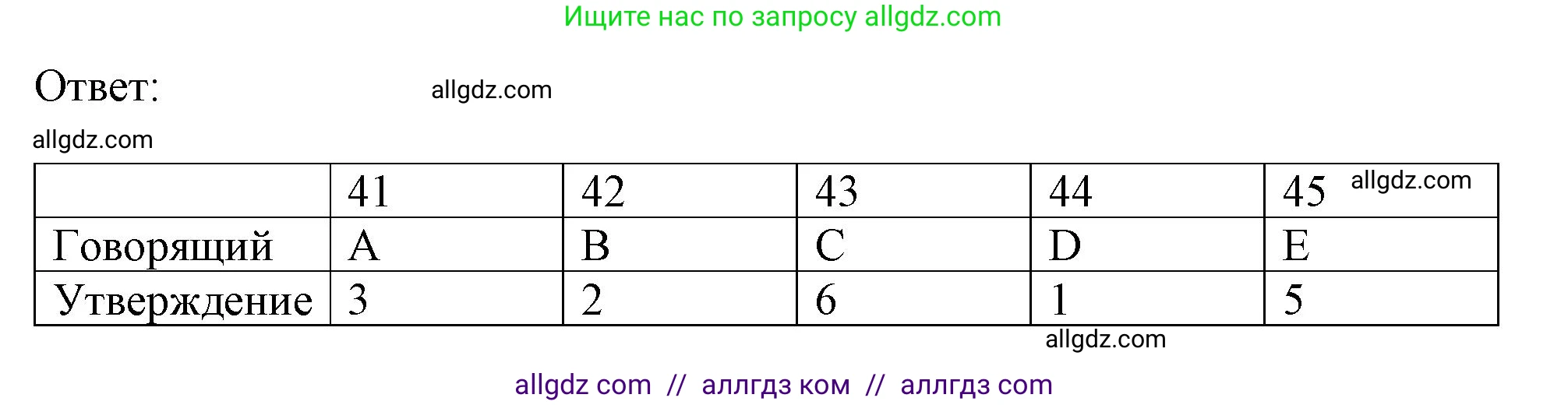 Ищите нас по запросу allgdz.com

Ответ: allgdz.com

allgdz.com

| | 41 | 42 | 43 | 44 | 45 allgdz.com |
|---|---|---|---|---|---|
| Говорящий | A | B | C | D | E |
| Утверждение | 3 | 2 | 6 | 1 | 5 |

allgdz.com

allgdz com // аллгдз ком // аллгдз com